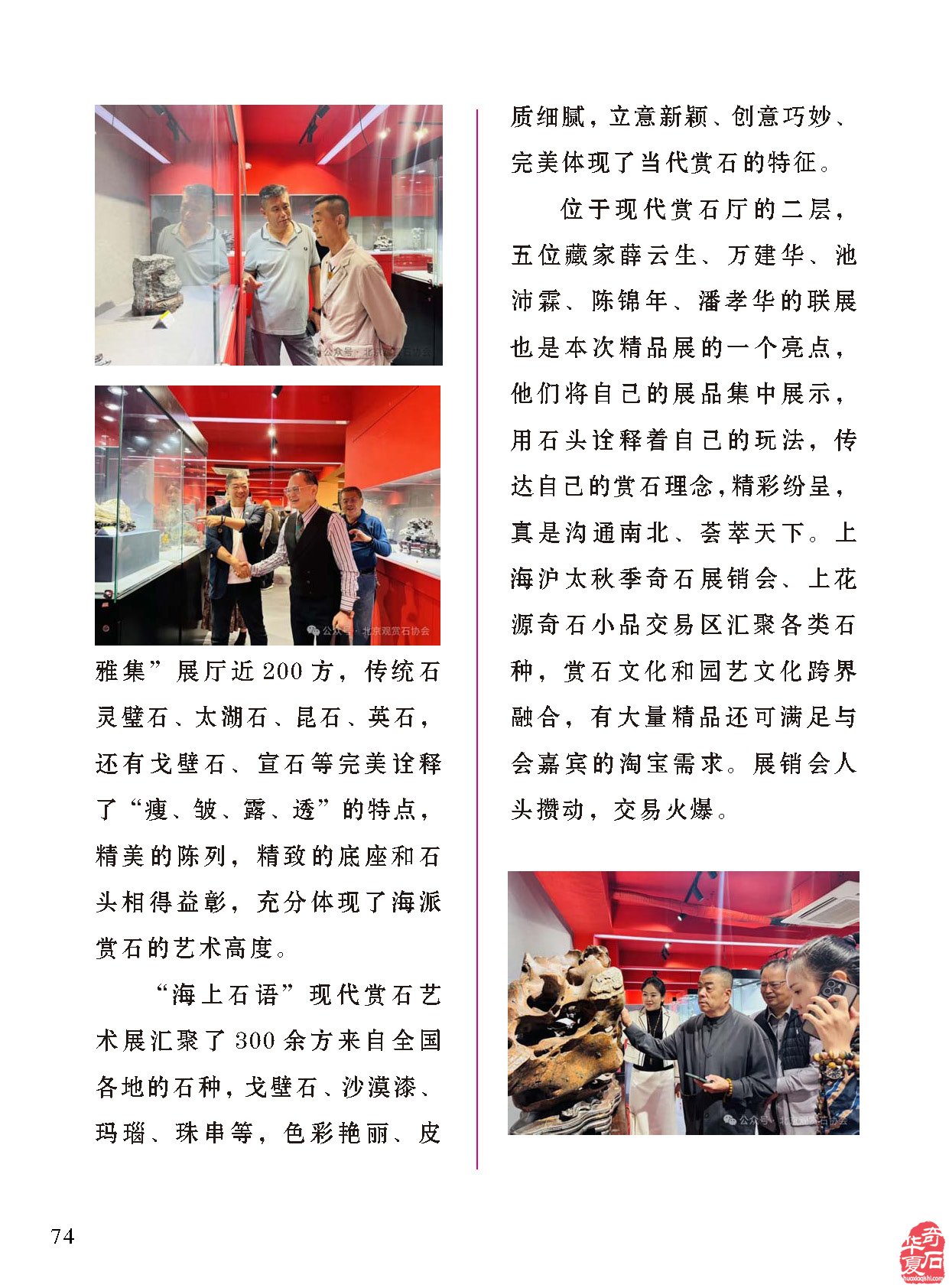 雅集”展厅近200方，传统石灵璧石、太湖石、昆石、英石，还有戈壁石、宣石等完美诠释了“瘦、皱、露、透”的特点，精美的陈列，精致的底座和石头相得益彰，充分体现了海派赏石的艺术高度。

“海上石语”现代赏石艺术展汇聚了300余方来自全国各地的石种，戈壁石、沙漠漆、玛瑙、珠串等，色彩艳丽、皮质细腻，立意新颖、创意巧妙、完美体现了当代赏石的特征。

位于现代赏石厅的二层，五位藏家薛云生、万建华、池沛霖、陈锦年、潘孝华的联展也是本次精品展的一个亮点，他们将自己的展品集中展示，用石头诠释着自己的玩法，传达自己的赏石理念，精彩纷呈，真是沟通南北、荟萃天下。上海沪太秋季奇石展销会、上花源奇石小品交易区汇聚各类石种，赏石文化和园艺文化跨界融合，有大量精品还可满足与会嘉宾的淘宝需求。展销会人头攒动，交易火爆。

74

公众号·北京观赏石协会

华夏奇石